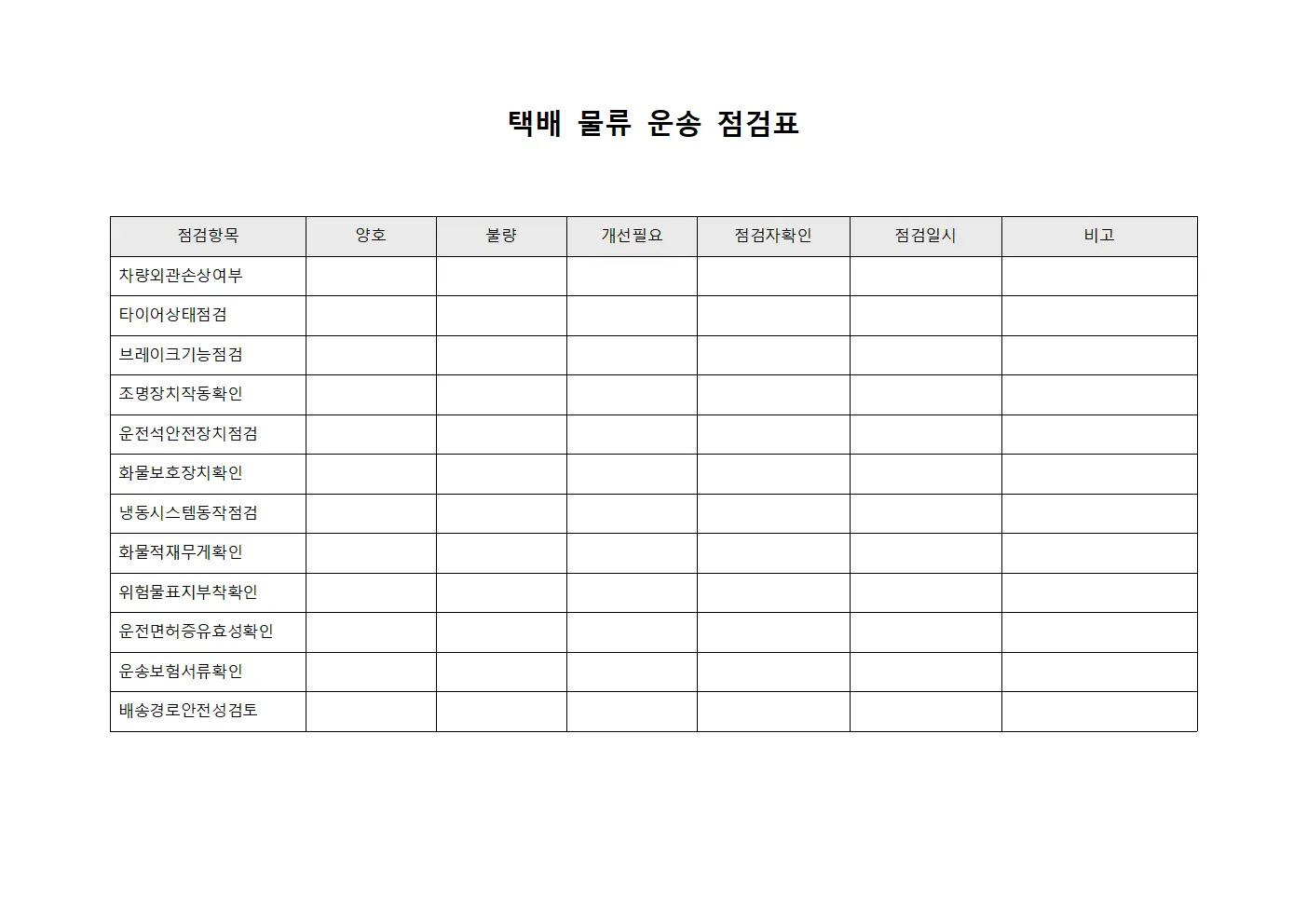 택배 물류 운송 점검표

| 점검항목 | 양호 | 불량 | 개선필요 | 점검자확인 | 점검일시 | 비고 |
|---|---|---|---|---|---|---|
| 차량외관손상여부 | | | | | | |
| 타이어상태점검 | | | | | | |
| 브레이크기능점검 | | | | | | |
| 조명장치작동확인 | | | | | | |
| 운전석안전장치점검 | | | | | | |
| 화물보호장치확인 | | | | | | |
| 냉동시스템동작점검 | | | | | | |
| 화물적재무게확인 | | | | | | |
| 위험물표지부착확인 | | | | | | |
| 운전면허증유효성확인 | | | | | | |
| 운송보험서류확인 | | | | | | |
| 배송경로안전성검토 | | | | | | |